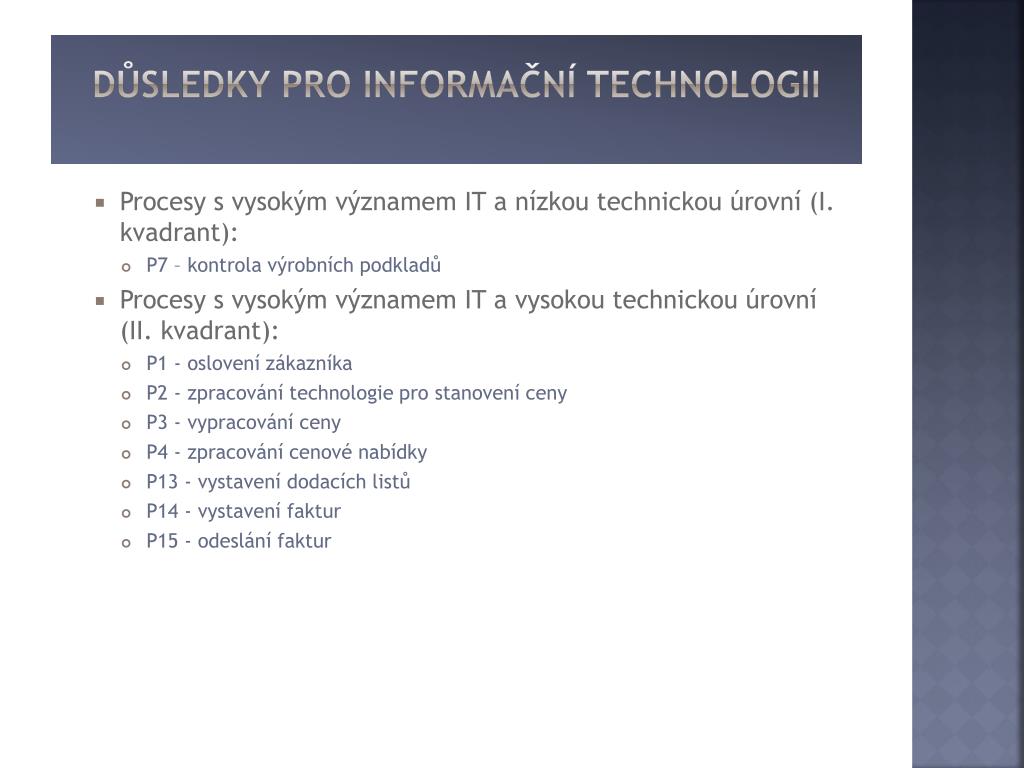 DŮSLEDKY PRO INFORMAČNÍ TECHNOLOGII

Procesy s vysokým významem IT a nízkou technickou úrovní (I. kvadrant):

P7 – kontrola výrobních podkladů

Procesy s vysokým významem IT a vysokou technickou úrovní (II. kvadrant):

P1 - oslovení zákazníka

P2 - zpracování technologie pro stanovení ceny

P3 - vypracování ceny

P4 - zpracování cenové nabídky

P13 - vystavení dodacích listů

P14 - vystavení faktur

P15 - odeslání faktur